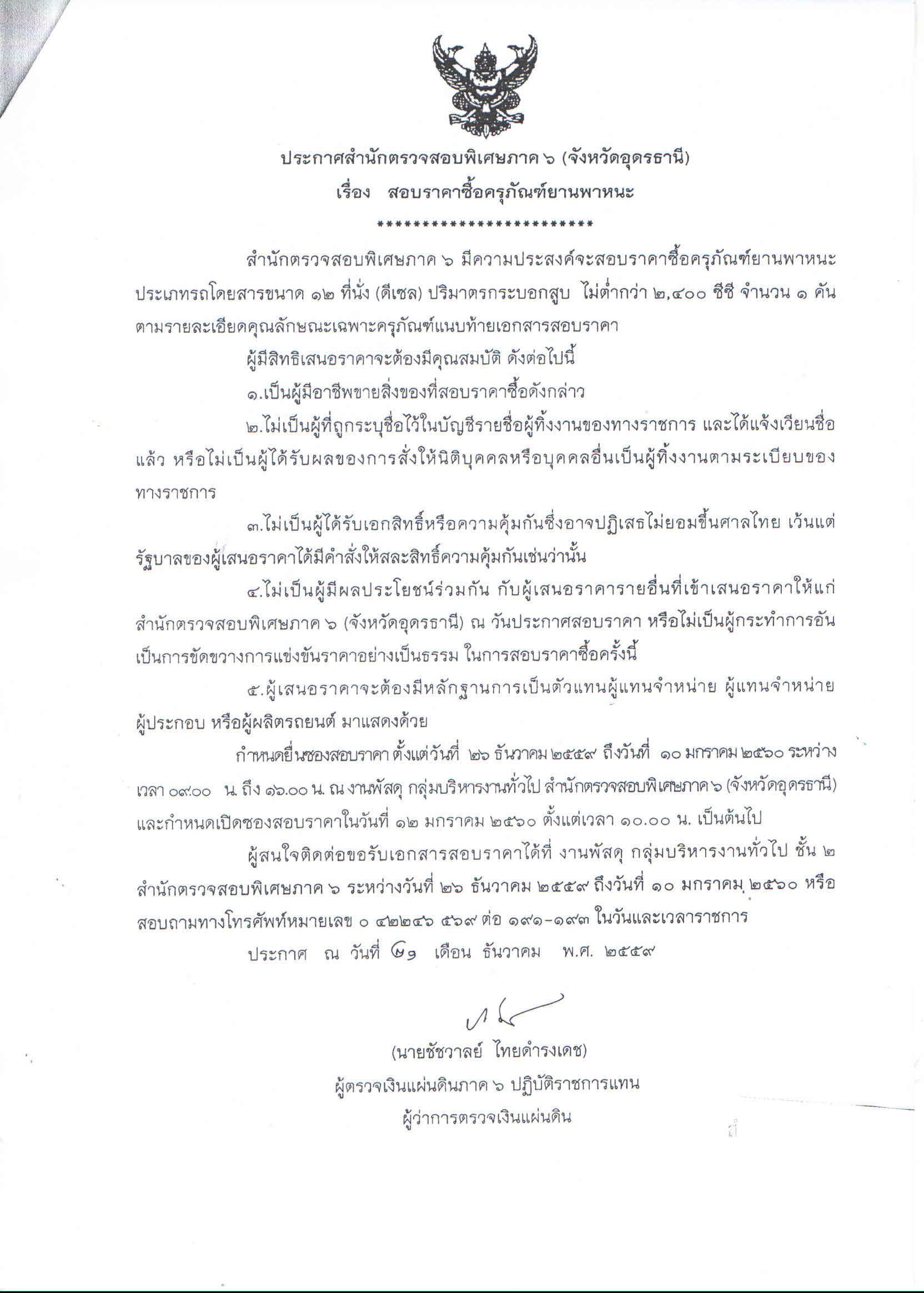 ประกาศสำนักตรวจสอบพิเศษภาค ๖ (จังหวัดอุดรธานี)
เรื่อง สอบราคาซื้อครุภัณฑ์ยานพาหนะ
************************

สำนักตรวจสอบพิเศษภาค ๖ มีความประสงค์จะสอบราคาซื้อครุภัณฑ์ยานพาหนะ ประเภทรถโดยสารขนาด ๑๒ ที่นั่ง (ดีเซล) ปริมาตรกระบอกสูบ ไม่ต่ำกว่า ๒,๔๐๐ ซีซี จำนวน ๑ คัน ตามรายละเอียดคุณลักษณะเฉพาะครุภัณฑ์แนบท้ายเอกสารสอบราคา

ผู้มีสิทธิเสนอราคาจะต้องมีคุณสมบัติ ดังต่อไปนี้

๑.เป็นผู้มีอาชีพขายสิ่งของที่สอบราคาซื้อดังกล่าว

๒.ไม่เป็นผู้ที่ถูกระบุชื่อไว้ในบัญชีรายชื่อผู้ทิ้งงานของทางราชการ และได้แจ้งเวียนชื่อแล้ว หรือไม่เป็นผู้ได้รับผลของการสั่งให้นิติบุคคลหรือบุคคลอื่นเป็นผู้ทิ้งงานตามระเบียบของทางราชการ

๓.ไม่เป็นผู้ได้รับเอกสิทธิ์หรือความคุ้มกันซึ่งอาจปฏิเสธไม่ยอมขึ้นศาลไทย เว้นแต่รัฐบาลของผู้เสนอราคาได้มีคำสั่งให้สละสิทธิ์ความคุ้มกันเช่นว่านั้น

๔.ไม่เป็นผู้มีผลประโยชน์ร่วมกัน กับผู้เสนอราคารายอื่นที่เข้าเสนอราคาให้แก่สำนักตรวจสอบพิเศษภาค ๖ (จังหวัดอุดรธานี) ณ วันประกาศสอบราคา หรือไม่เป็นผู้กระทำการอันเป็นการขัดขวางการแข่งขันราคาอย่างเป็นธรรม ในการสอบราคาซื้อครั้งนี้

๕.ผู้เสนอราคาจะต้องมีหลักฐานการเป็นตัวแทนผู้แทนจำหน่าย ผู้แทนจำหน่าย ผู้ประกอบ หรือผู้ผลิตรถยนต์ มาแสดงด้วย

กำหนดยื่นซองสอบราคา ตั้งแต่วันที่ ๒๖ ธันวาคม ๒๕๕๙ ถึงวันที่ ๑๐ มกราคม ๒๕๖๐ ระหว่างเวลา ๐๙.๐๐ น. ถึง ๑๖.๐๐ น. ณ งานพัสดุ กลุ่มบริหารงานทั่วไป สำนักตรวจสอบพิเศษภาค ๖ (จังหวัดอุดรธานี) และกำหนดเปิดซองสอบราคาในวันที่ ๑๒ มกราคม ๒๕๖๐ ตั้งแต่เวลา ๑๐.๐๐ น. เป็นต้นไป

ผู้สนใจติดต่อขอรับเอกสารสอบราคาได้ที่ งานพัสดุ กลุ่มบริหารงานทั่วไป ชั้น ๒ สำนักตรวจสอบพิเศษภาค ๖ ระหว่างวันที่ ๒๖ ธันวาคม ๒๕๕๙ ถึงวันที่ ๑๐ มกราคม ๒๕๖๐ หรือสอบถามทางโทรศัพท์หมายเลข ๐ ๔๒๒๔๖ ๕๖๙ ต่อ ๑๙๑-๑๙๓ ในวันและเวลาราชการ

ประกาศ ณ วันที่ ๒๑ เดือน ธันวาคม พ.ศ. ๒๕๕๙

(นายชัชวาลย์ ไทยดำรงเดช)
ผู้ตรวจเงินแผ่นดินภาค ๖ ปฏิบัติราชการแทน
ผู้ว่าการตรวจเงินแผ่นดิน